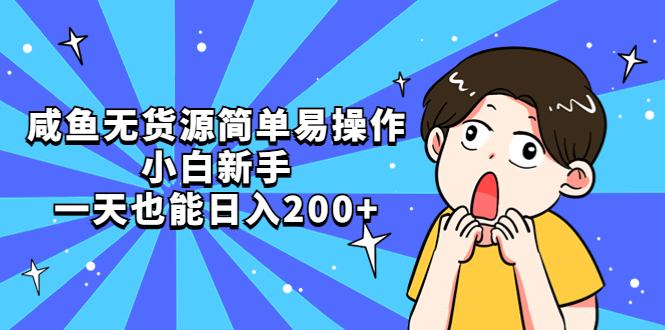 咸鱼无货源简单易操作
小白新手
一天也能日入200+